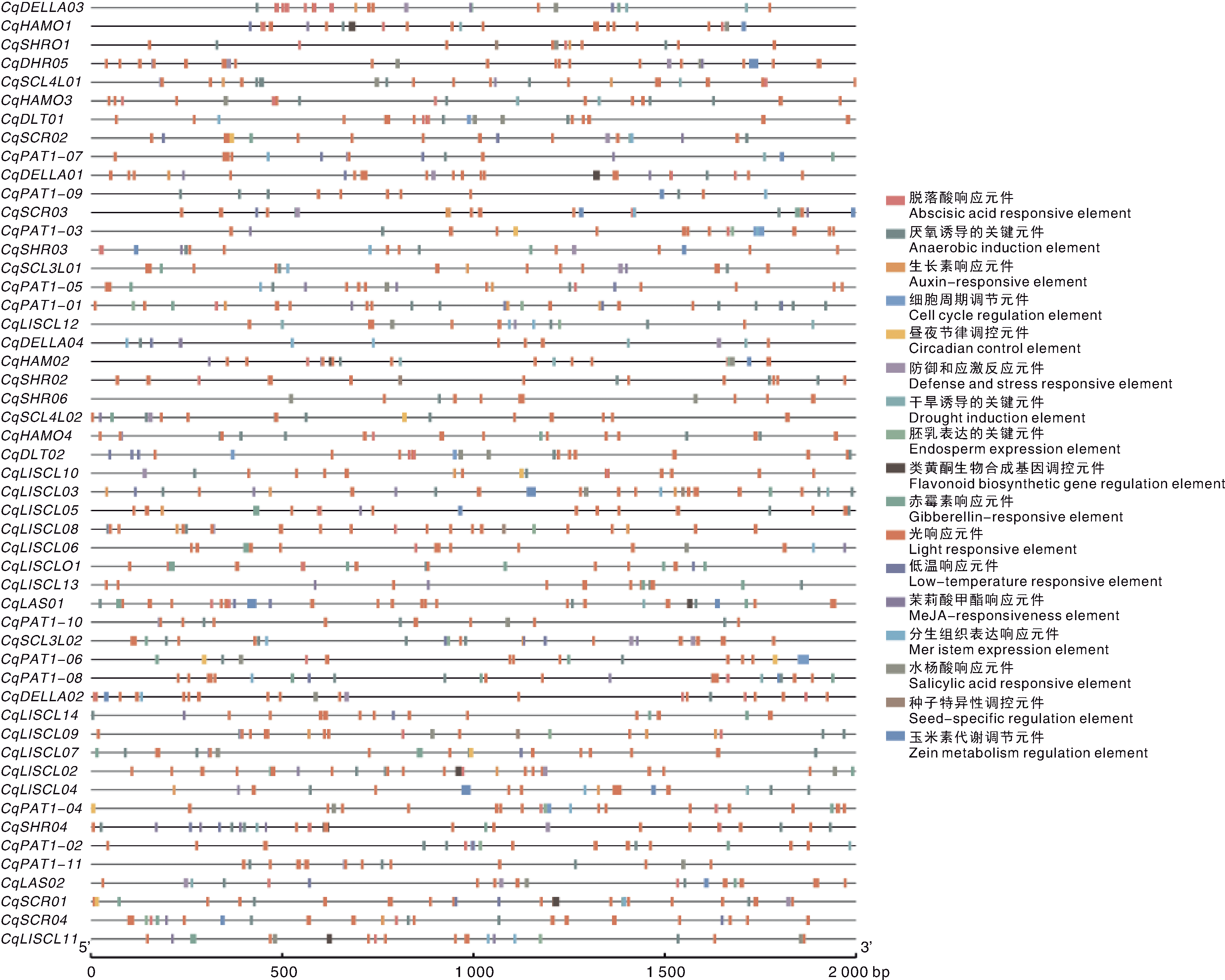 CqDELLA03
CqHAMO1
CqSHRO1
CqDHR05
CqSCL4L01
CqHAMO3
CqDLT01
CqSCR02
CqPAT1-07
CqDELLA01
CqPAT1-09
CqSCR03
CqPAT1-03
CqSHR03
CqSCL3L01
CqPAT1-05
CqPAT1-01
CqLISCL12
CqDELLA04
CqHAM02
CqSHR02
CqSHR06
CqSCL4L02
CqHAMO4
CqDLT02
CqLISCL10
CqLISCL03
CqLISCL05
CqLISCL08
CqLISCL06
CqLISCLO1
CqLISCL13
CqLAS01
CqPAT1-10
CqSCL3L02
CqPAT1-06
CqPAT1-08
CqDELLA02
CqLISCL14
CqLISCL09
CqLISCL07
CqLISCL02
CqLISCL04
CqPAT1-04
CqSHR04
CqPAT1-02
CqPAT1-11
CqLAS02
CqSCR01
CqSCR04
CqLISCL11

5'
3'
0
500
1 000
1 500
2 000 bp

脱落酸响应元件
Abscisic acid responsive element
厌氧诱导的关键元件
Anaerobic induction element
生长素响应元件
Auxin-responsive element
细胞周期调节元件
Cell cycle regulation element
昼夜节律调控元件
Circadian control element
防御和应激反应元件
Defense and stress responsive element
干旱诱导的关键元件
Drought induction element
胚乳表达的关键元件
Endosperm expression element
类黄酮生物合成基因调控元件
Flavonoid biosynthetic gene regulation element
赤霉素响应元件
Gibberellin-responsive element
光响应元件
Light responsive element
低温响应元件
Low-temperature responsive element
茉莉酸甲酯响应元件
MeJA-responsiveness element
分生组织表达响应元件
Mer istem expression element
水杨酸响应元件
Salicylic acid responsive element
种子特异性调控元件
Seed-specific regulation element
玉米素代谢调节元件
Zein metabolism regulation element